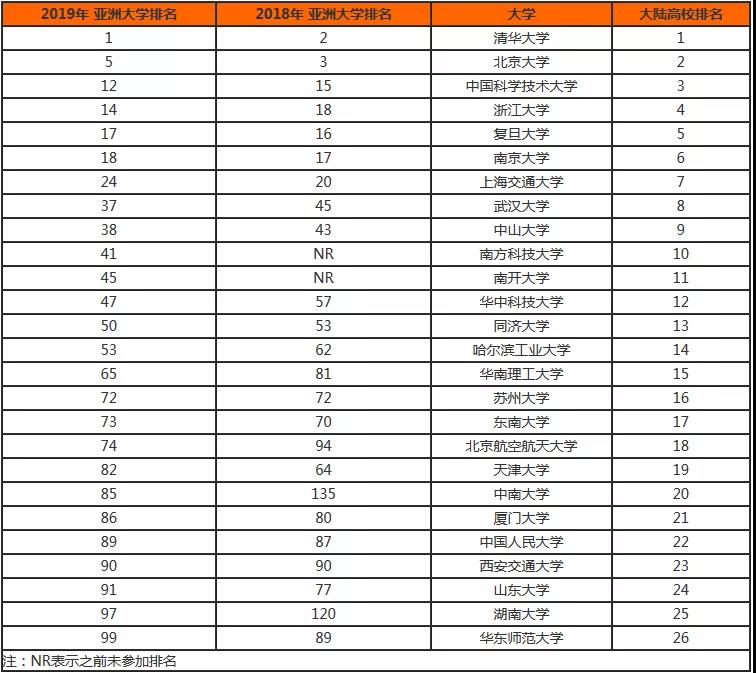 | 2019年 亚洲大学排名 | 2018年 亚洲大学排名 | 大学 | 大陆高校排名 |
|---|---|---|---|
| 1 | 2 | 清华大学 | 1 |
| 5 | 3 | 北京大学 | 2 |
| 12 | 15 | 中国科学技术大学 | 3 |
| 14 | 18 | 浙江大学 | 4 |
| 17 | 16 | 复旦大学 | 5 |
| 18 | 17 | 南京大学 | 6 |
| 24 | 20 | 上海交通大学 | 7 |
| 37 | 45 | 武汉大学 | 8 |
| 38 | 43 | 中山大学 | 9 |
| 41 | NR | 南方科技大学 | 10 |
| 45 | NR | 南开大学 | 11 |
| 47 | 57 | 华中科技大学 | 12 |
| 50 | 53 | 同济大学 | 13 |
| 53 | 62 | 哈尔滨工业大学 | 14 |
| 65 | 81 | 华南理工大学 | 15 |
| 72 | 72 | 苏州大学 | 16 |
| 73 | 70 | 东南大学 | 17 |
| 74 | 94 | 北京航空航天大学 | 18 |
| 82 | 64 | 天津大学 | 19 |
| 85 | 135 | 中南大学 | 20 |
| 86 | 80 | 厦门大学 | 21 |
| 89 | 87 | 中国人民大学 | 22 |
| 90 | 90 | 西安交通大学 | 23 |
| 91 | 77 | 山东大学 | 24 |
| 97 | 120 | 湖南大学 | 25 |
| 99 | 89 | 华东师范大学 | 26 |

注：NR表示之前未参加排名